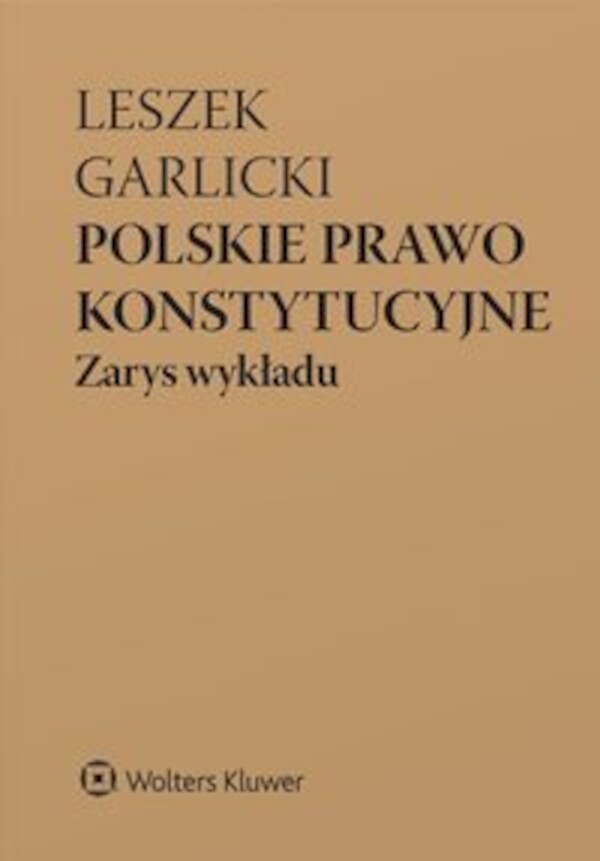 LESZEK
GARLICKI
POLSKIE PRAWO
KONSTYTUCYJNE
Zarys wykładu

Wolters Kluwer